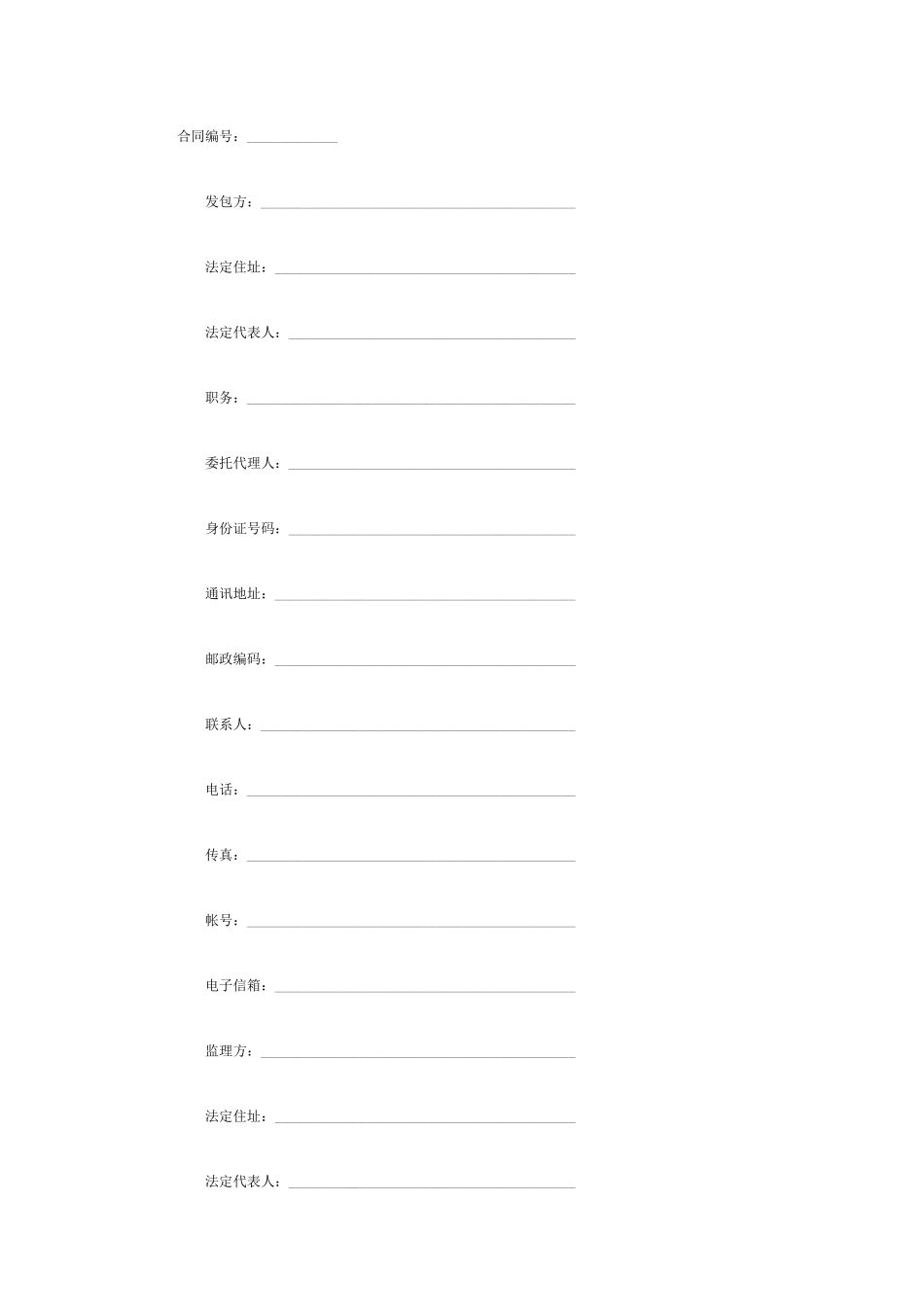 合同编号：____

发包方：____

法定住址：____

法定代表人：____

职务：____

委托代理人：____

身份证号码：____

通讯地址：____

邮政编码：____

联系人：____

电话：____

传真：____

帐号：____

电子信箱：____

监理方：____

法定住址：____

法定代表人：____